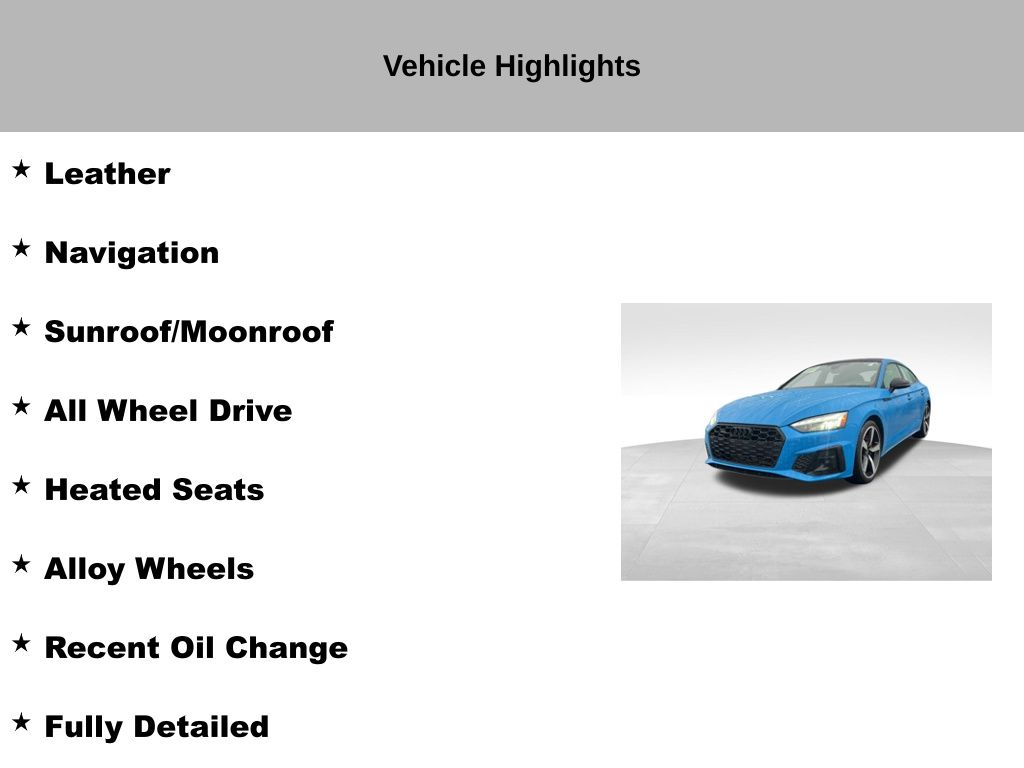 Vehicle Highlights

★ Leather

★ Navigation

★ Sunroof/Moonroof

★ All Wheel Drive

★ Heated Seats

★ Alloy Wheels

★ Recent Oil Change

★ Fully Detailed